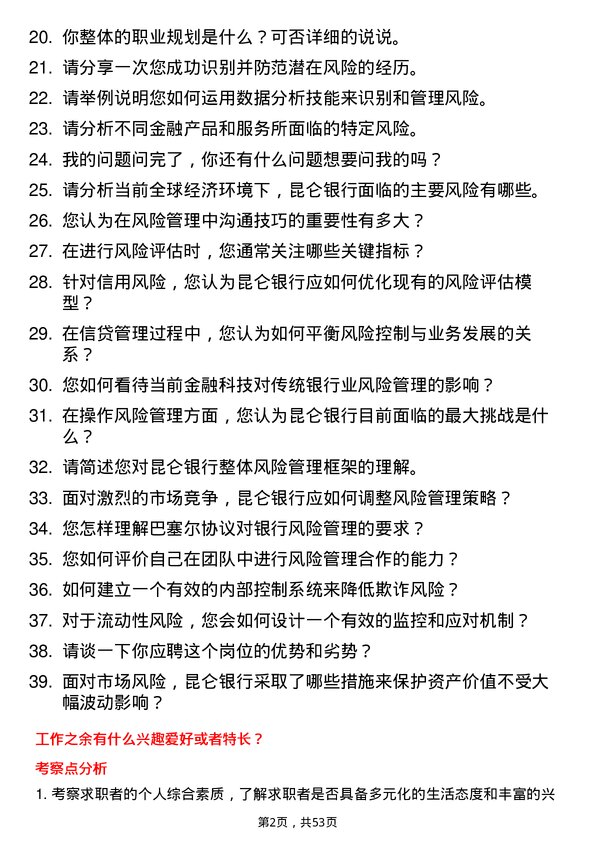 20. 你整体的职业规划是什么？可否详细的说说。

21. 请分享一次您成功识别并防范潜在风险的经历。

22. 请举例说明您如何运用数据分析技能来识别和管理风险。

23. 请分析不同金融产品和服务所面临的特定风险。

24. 我的问题问完了，你还有什么问题想要问我的吗？

25. 请分析当前全球经济环境下，昆仑银行面临的主要风险有哪些。

26. 您认为在风险管理中沟通技巧的重要性有多大？

27. 在进行风险评估时，您通常关注哪些关键指标？

28. 针对信用风险，您认为昆仑银行应如何优化现有的风险评估模型？

29. 在信贷管理过程中，您认为如何平衡风险控制与业务发展的关系？

30. 您如何看待当前金融科技对传统银行业风险管理的影响？

31. 在操作风险管理方面，您认为昆仑银行目前面临的最大挑战是什么？

32. 请简述您对昆仑银行整体风险管理框架的理解。

33. 面对激烈的市场竞争，昆仑银行应如何调整风险管理策略？

34. 您怎样理解巴塞尔协议对银行风险管理的要求？

35. 您如何评价自己在团队中进行风险管理合作的能力？

36. 如何建立一个有效的内部控制系统来降低欺诈风险？

37. 对于流动性风险，您会如何设计一个有效的监控和应对机制？

38. 请谈一下你应聘这个岗位的优势和劣势？

39. 面对市场风险，昆仑银行采取了哪些措施来保护资产价值不受大幅波动影响？

工作之余有什么兴趣爱好或者特长？

考察点分析

1. 考察求职者的个人综合素质，了解求职者是否具备多元化的生活态度和丰富的兴

第2页，共53页